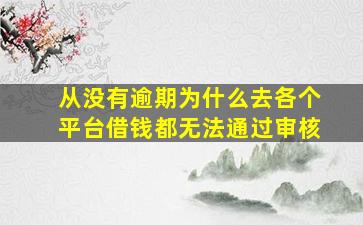 从没有逾期为什么去各个平台借钱都无法通过审核